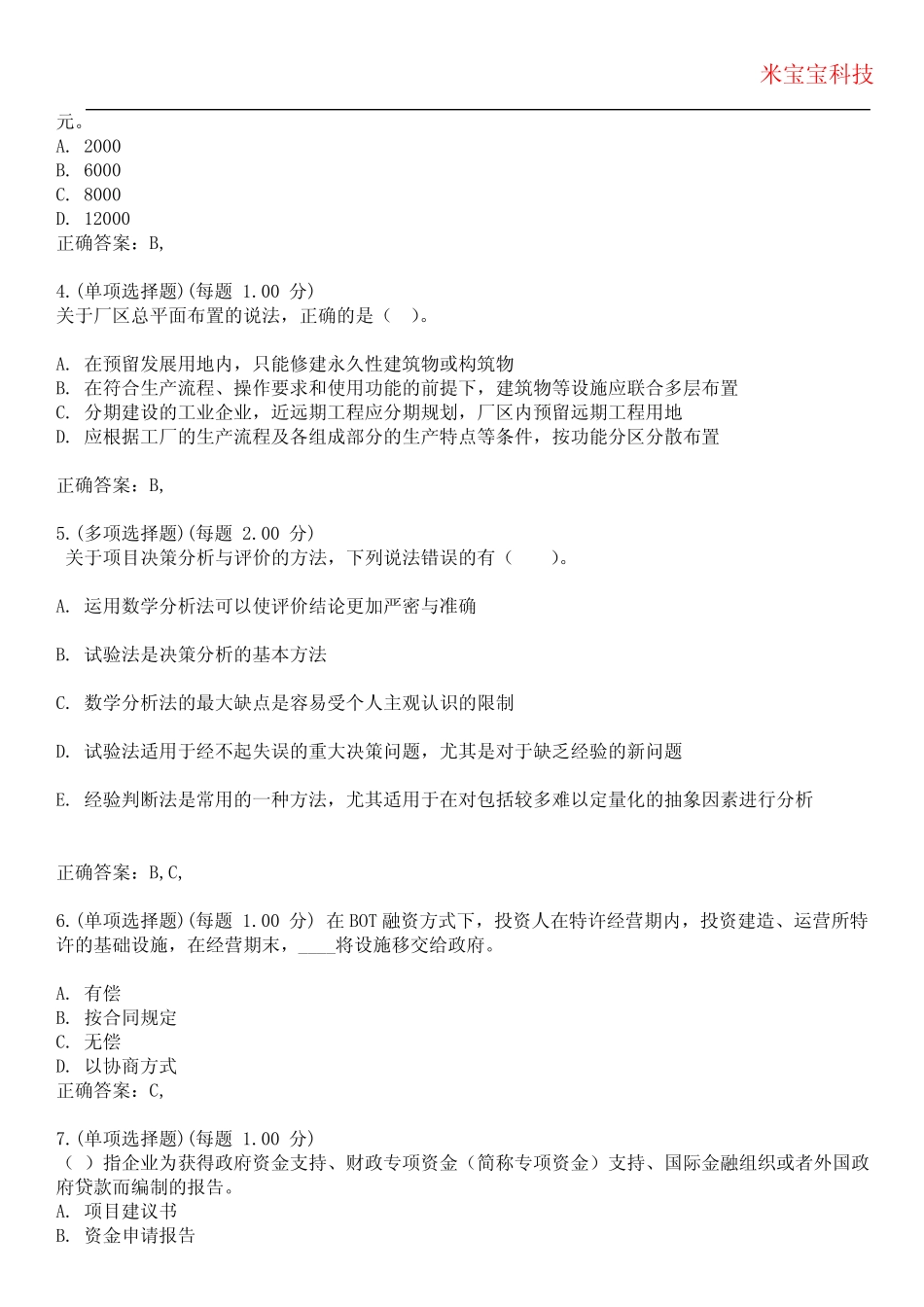 米宝宝科技

元。
A. 2000
B. 6000
C. 8000
D. 12000
正确答案：B,

4.(单项选择题)(每题 1.00 分)
关于厂区总平面布置的说法，正确的是（ ）。

A. 在预留发展用地内，只能修建永久性建筑物或构筑物
B. 在符合生产流程、操作要求和使用功能的前提下，建筑物等设施应联合多层布置
C. 分期建设的工业企业，近远期工程应分期规划，厂区内预留远期工程用地
D. 应根据工厂的生产流程及各组成部分的生产特点等条件，按功能分区分散布置

正确答案：B,

5.(多项选择题)(每题 2.00 分)
关于项目决策分析与评价的方法，下列说法错误的有（ ）。

A. 运用数学分析法可以使评价结论更加严密与准确

B. 试验法是决策分析的基本方法

C. 数学分析法的最大缺点是容易受个人主观认识的限制

D. 试验法适用于经不起失误的重大决策问题，尤其是对于缺乏经验的新问题

E. 经验判断法是常用的一种方法，尤其适用于在对包括较多难以定量化的抽象因素进行分析

正确答案：B,C,

6.(单项选择题)(每题 1.00 分) 在BOT融资方式下，投资人在特许经营期内，投资建造、运营所特许的基础设施，在经营期末，____将设施移交给政府。

A. 有偿
B. 按合同规定
C. 无偿
D. 以协商方式
正确答案：C,

7.(单项选择题)(每题 1.00 分)
（ ）指企业为获得政府资金支持、财政专项资金（简称专项资金）支持、国际金融组织或者外国政府贷款而编制的报告。
A. 项目建议书
B. 资金申请报告